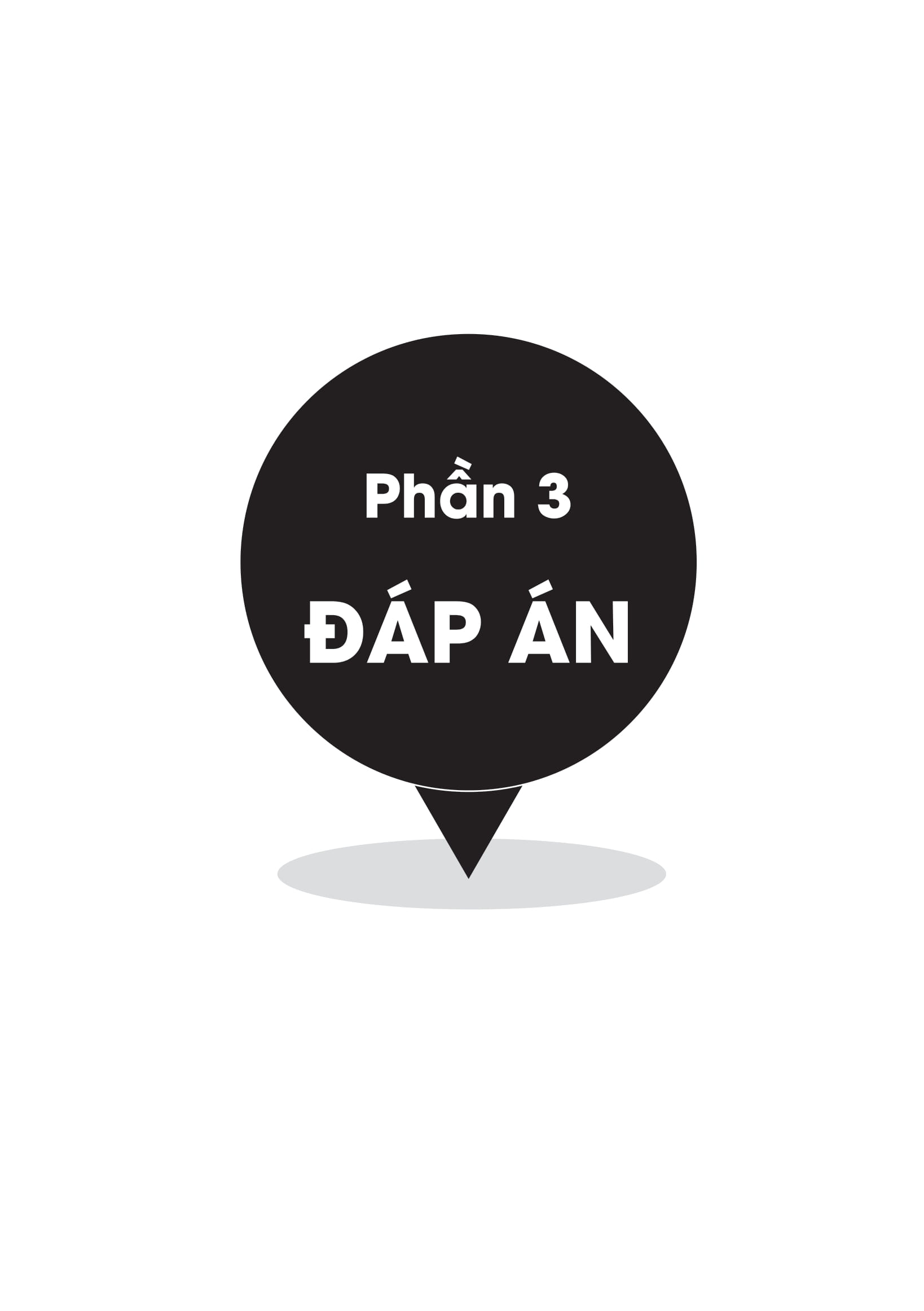 Phần 3

ĐÁP ÁN